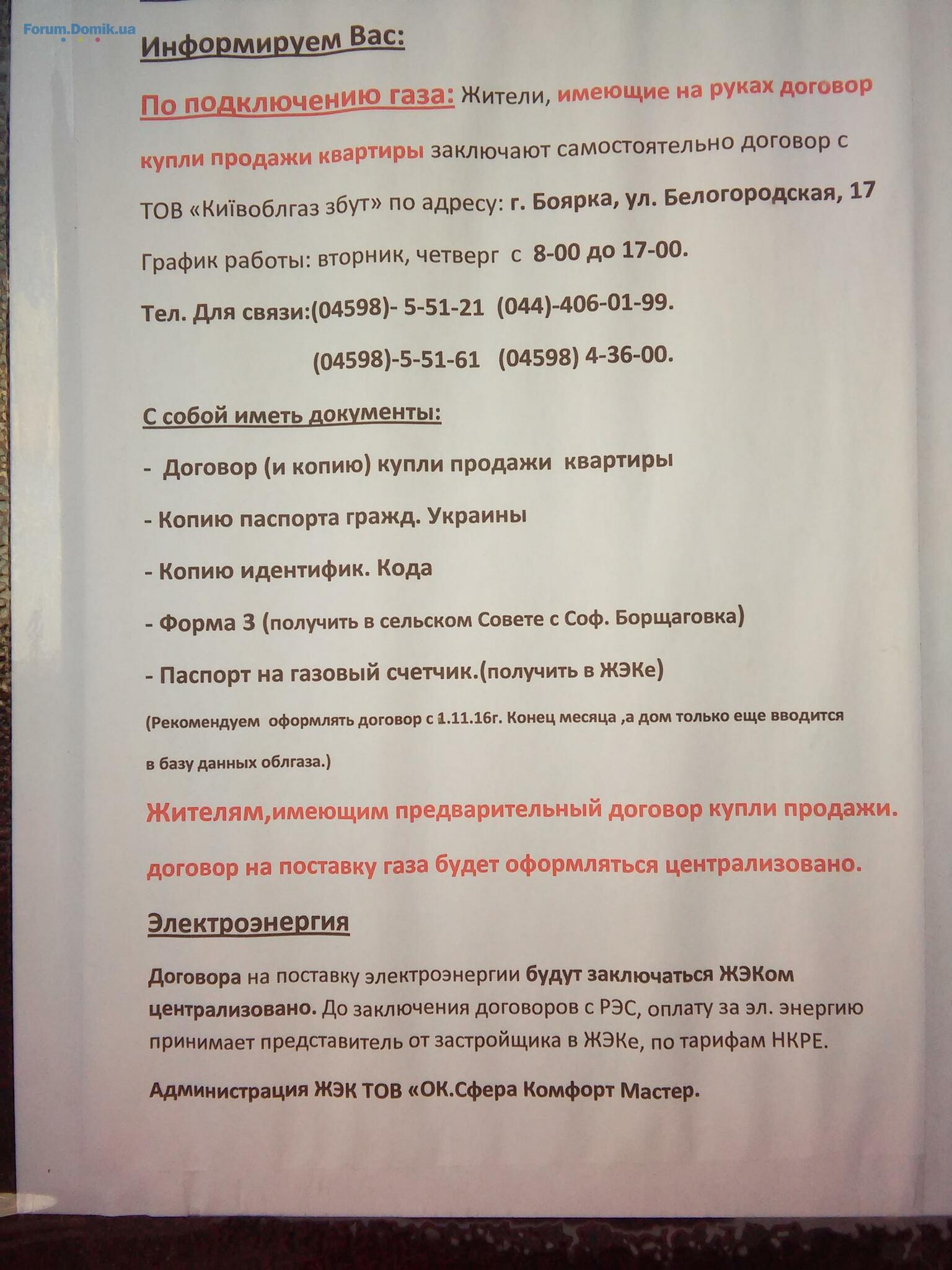 Forum.Domik.ua

Информируем Вас:

По подключению газа: Жители, имеющие на руках договор купли продажи квартиры заключают самостоятельно договор с ТОВ «Київоблгаз збут» по адресу: г. Боярка, ул. Белогородская, 17

График работы: вторник, четверг с 8-00 до 17-00.

Тел. Для связи:(04598)- 5-51-21 (044)-406-01-99.

(04598)-5-51-61 (04598) 4-36-00.

С собой иметь документы:

- Договор (и копию) купли продажи квартиры

- Копию паспорта гражд. Украины

- Копию идентифик. Кода

- Форма 3 (получить в сельском Совете с Соф. Борщаговка)

- Паспорт на газовый счетчик.(получить в ЖЭКе)

(Рекомендуем оформлять договор с 1.11.16г. Конец месяца ,а дом только еще вводится в базу данных облгаза.)

Жителям,имеющим предварительный договор купли продажи. договор на поставку газа будет оформляться централизовано.

Электроэнергия

Договора на поставку электроэнергии будут заключаться ЖЭКом централизовано. До заключения договоров с РЭС, оплату за эл. энергию принимает представитель от застройщика в ЖЭКе, по тарифам НКРЕ.

Администрация ЖЭК ТОВ «ОК.Сфера Комфорт Мастер.